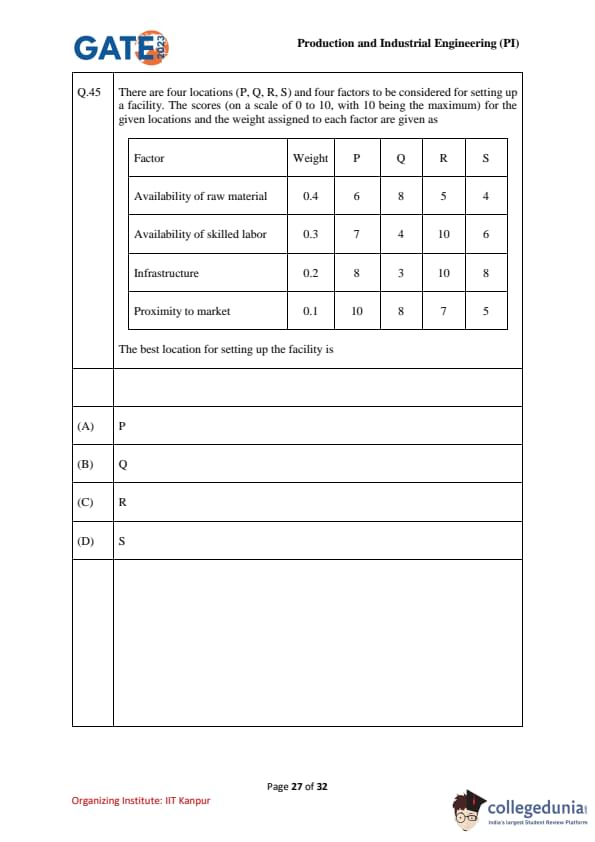 GATE 2023

Production and Industrial Engineering (PI)

Q.45 There are four locations (P, Q, R, S) and four factors to be considered for setting up a facility. The scores (on a scale of 0 to 10, with 10 being the maximum) for the given locations and the weight assigned to each factor are given as

| Factor | Weight | P | Q | R | S |
|---|---|---|---|---|---|
| Availability of raw material | 0.4 | 6 | 8 | 5 | 4 |
| Availability of skilled labor | 0.3 | 7 | 4 | 10 | 6 |
| Infrastructure | 0.2 | 8 | 3 | 10 | 8 |
| Proximity to market | 0.1 | 10 | 8 | 7 | 5 |

The best location for setting up the facility is

(A) P

(B) Q

(C) R

(D) S

Page 27 of 32

Organizing Institute: IIT Kanpur

collegedunia
India's largest Student Review Platform